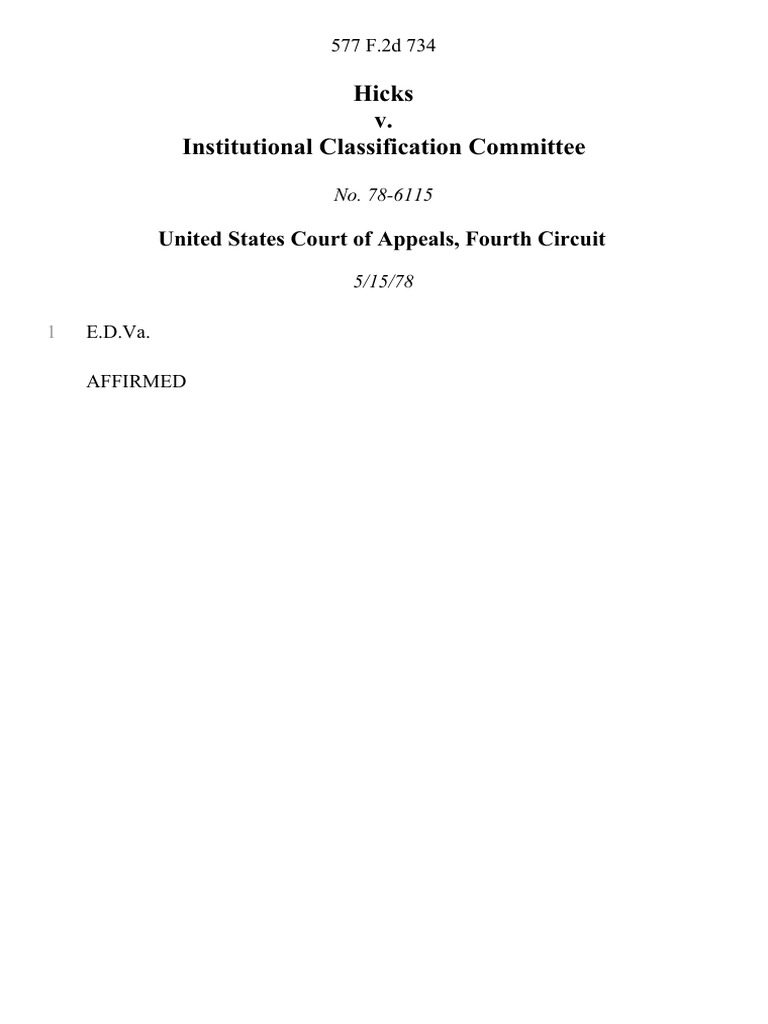 577 F.2d 734

Hicks
v.
Institutional Classification Committee

No. 78-6115

United States Court of Appeals, Fourth Circuit

5/15/78

1 E.D.Va.

AFFIRMED